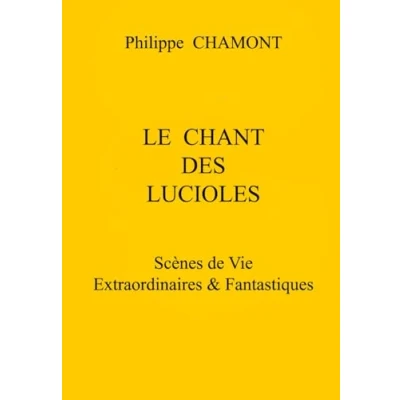 Philippe CHAMONT

LE CHANT
DES
LUCIOLES

Scènes de Vie
Extraordinaires & Fantastiques